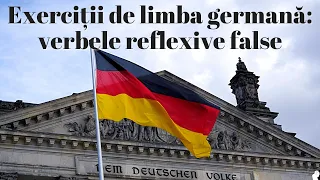 Exerciții de limba germană: verbele reflexive false

DEM DEUTSCHEN VOLKE